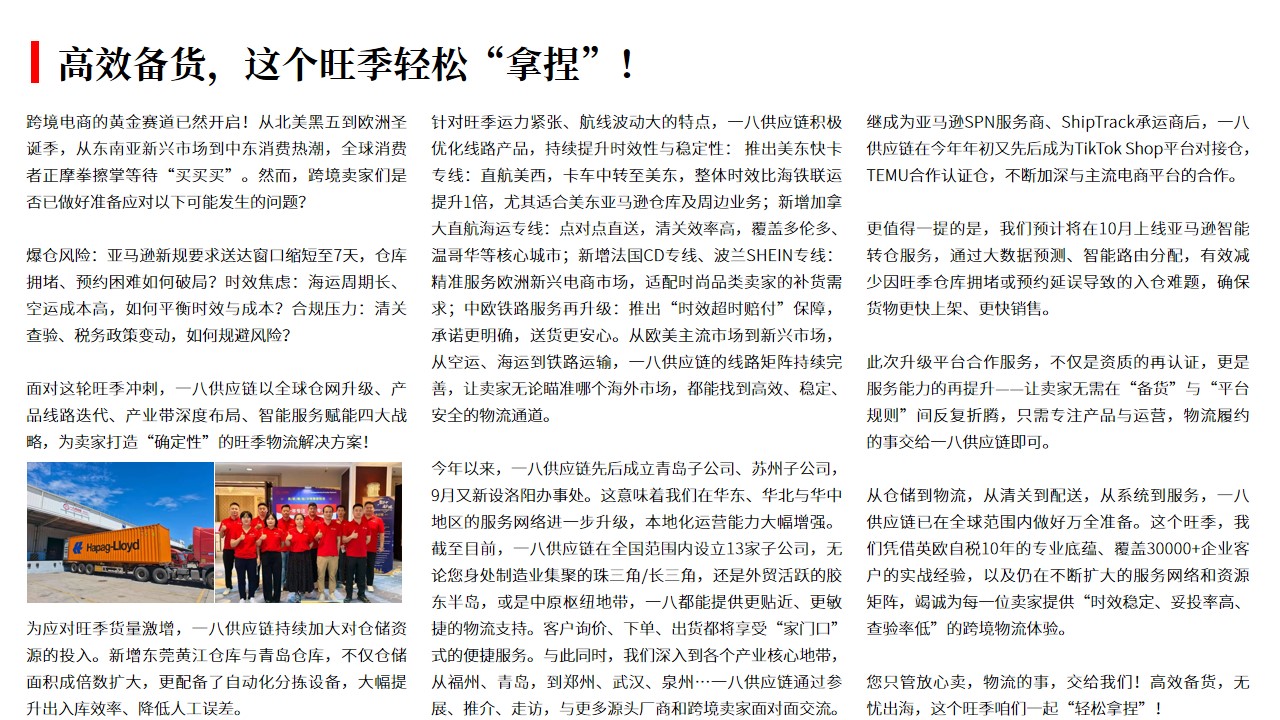 高效备货，这个旺季轻松“拿捏”！

跨境电商的黄金赛道已然开启！从北美黑五到欧洲圣诞季，从东南亚新兴市场到中东消费热潮，全球消费者正摩拳擦掌等待“买买买”。然而，跨境卖家们是否已做好准备应对以下可能发生的问题？

爆仓风险：亚马逊新规要求送达窗口缩短至7天，仓库拥堵、预约困难如何破局？时效焦虑：海运周期长、空运成本高，如何平衡时效与成本？合规压力：清关查验、税务政策变动，如何规避风险？

面对这轮旺季冲刺，一八供应链以全球仓网升级、产品线路迭代、产业带深度布局、智能服务赋能四大战略，为卖家打造“确定性”的旺季物流解决方案！

Hapag-Lloyd

为应对旺季货量激增，一八供应链持续加大对仓储资源的投入。新增东莞黄江仓库与青岛仓库，不仅仓储面积成倍数扩大，更配备了自动化分拣设备，大幅提升出入库效率、降低人工误差。

针对旺季运力紧张、航线波动大的特点，一八供应链积极优化线路产品，持续提升时效性与稳定性：推出美东快卡专线：直航美西，卡车中转至美东，整体时效比海铁联运提升1倍，尤其适合美东亚马逊仓库及周边业务；新增加拿大直航海运专线：点对点直送，清关效率高，覆盖多伦多、温哥华等核心城市；新增法国CD专线、波兰SHEIN专线：精准服务欧洲新兴电商市场，适配时尚品类卖家的补货需求；中欧铁路服务再升级：推出“时效超时赔付”保障，承诺更明确，送货更安心。从欧美主流市场到新兴市场，从空运、海运到铁路运输，一八供应链的线路矩阵持续完善，让卖家无论瞄准哪个海外市场，都能找到高效、稳定、安全的物流通道。

今年以来，一八供应链先后成立青岛子公司、苏州子公司，9月又新设洛阳办事处。这意味着我们在华东、华北与华中地区的服务网络进一步升级，本地化运营能力大幅增强。截至目前，一八供应链在全国范围内设立13家子公司，无论您身处制造业集聚的珠三角/长三角，还是外贸活跃的胶东半岛，或是中原枢纽地带，一八都能提供更贴近、更敏捷的物流支持。客户询价、下单、出货都将享受“家门口”式的便捷服务。与此同时，我们深入到各个产业核心地带，从福州、青岛，到郑州、武汉、泉州…一八供应链通过参展、推介、走访，与更多源头厂商和跨境卖家面对面交流。

继成为亚马逊SPN服务商、ShipTrack承运商后，一八供应链在今年年初又先后成为TikTok Shop平台对接仓，TEMU合作认证仓，不断加深与主流电商平台的合作。

更值得一提的是，我们预计将在10月上线亚马逊智能转仓服务，通过大数据预测、智能路由分配，有效减少因旺季仓库拥堵或预约延误导致的入仓难题，确保货物更快上架、更快销售。

此次升级平台合作服务，不仅是资质的再认证，更是服务能力的再提升——让卖家无需在“备货”与“平台规则”间反复折腾，只需专注产品与运营，物流履约的事交给一八供应链即可。

从仓储到物流，从清关到配送，从系统到服务，一八供应链已在全球范围内做好万全准备。这个旺季，我们凭借英欧自税10年的专业底蕴、覆盖30000+企业客户的实战经验，以及仍在不断扩大的服务网络和资源矩阵，竭诚为每一位卖家提供“时效稳定、妥投率高、查验率低”的跨境物流体验。

您只管放心卖，物流的事，交给我们！高效备货，无忧出海，这个旺季咱们一起“轻松拿捏”！